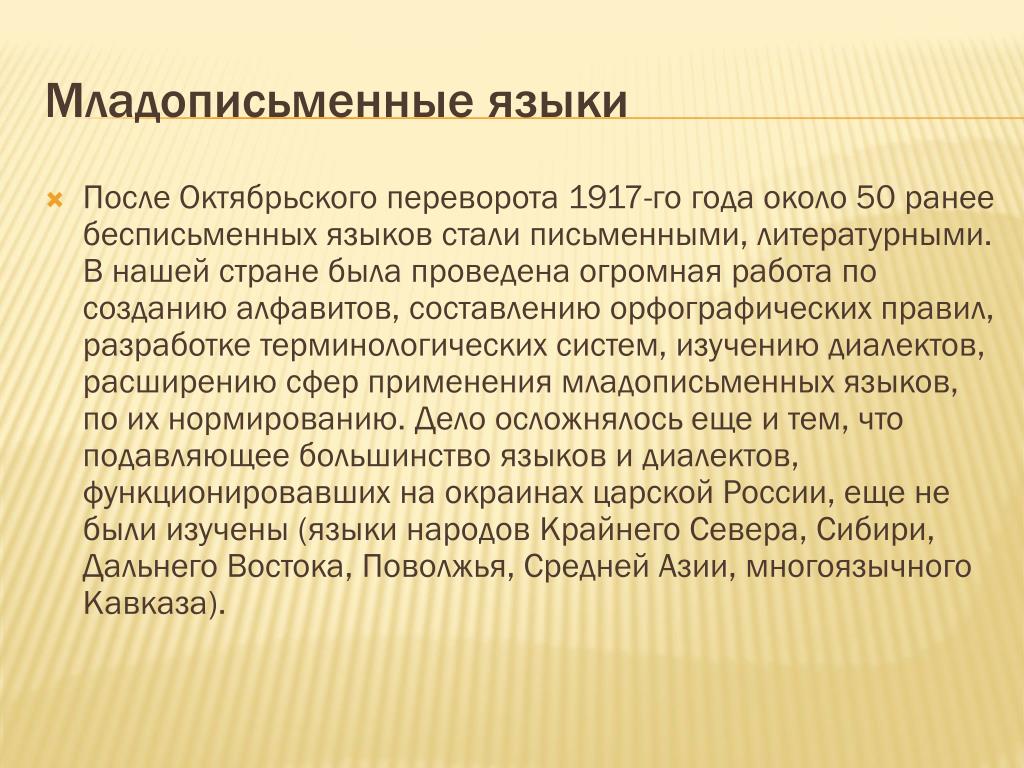 Младописьменные языки

После Октябрьского переворота 1917-го года около 50 ранее бесписьменных языков стали письменными, литературными. В нашей стране была проведена огромная работа по созданию алфавитов, составлению орфографических правил, разработке терминологических систем, изучению диалектов, расширению сфер применения младописьменных языков, по их нормированию. Дело осложнялось еще и тем, что подавляющее большинство языков и диалектов, функционировавших на окраинах царской России, еще не были изучены (языки народов Крайнего Севера, Сибири, Дальнего Востока, Поволжья, Средней Азии, многоязычного Кавказа).